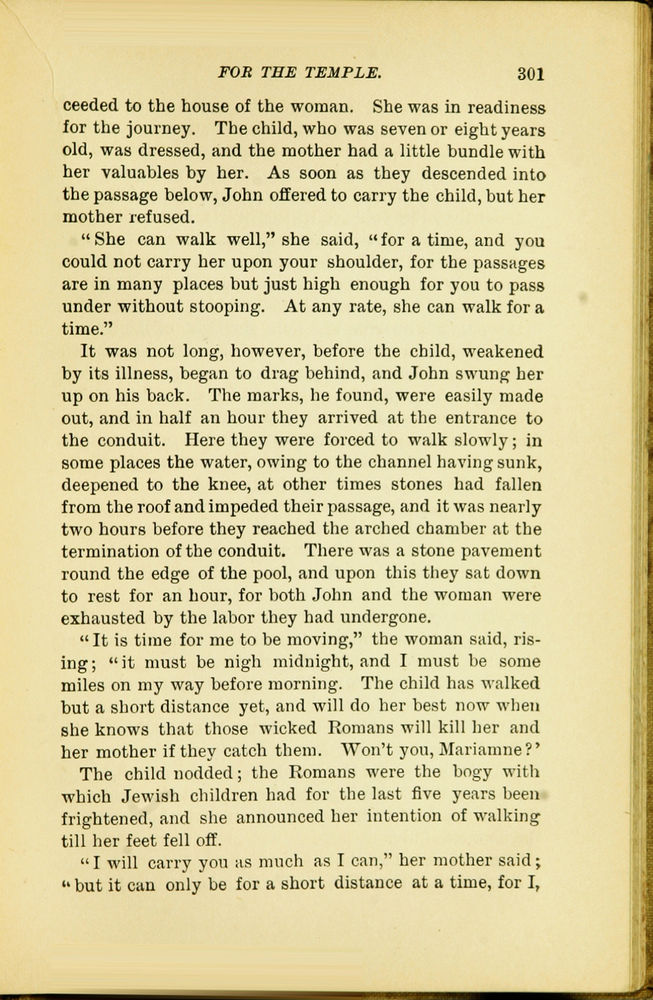 FOR THE TEMPLE. 301

ceeded to the house of the woman. She was in readiness for the journey. The child, who was seven or eight years old, was dressed, and the mother had a little bundle with her valuables by her. As soon as they descended into the passage below, John offered to carry the child, but her mother refused.

"She can walk well," she said, "for a time, and you could not carry her upon your shoulder, for the passages are in many places but just high enough for you to pass under without stooping. At any rate, she can walk for a time."

It was not long, however, before the child, weakened by its illness, began to drag behind, and John swung her up on his back. The marks, he found, were easily made out, and in half an hour they arrived at the entrance to the conduit. Here they were forced to walk slowly; in some places the water, owing to the channel having sunk, deepened to the knee, at other times stones had fallen from the roof and impeded their passage, and it was nearly two hours before they reached the arched chamber at the termination of the conduit. There was a stone pavement round the edge of the pool, and upon this they sat down to rest for an hour, for both John and the woman were exhausted by the labor they had undergone.

"It is time for me to be moving," the woman said, rising; "it must be nigh midnight, and I must be some miles on my way before morning. The child has walked but a short distance yet, and will do her best now when she knows that those wicked Romans will kill her and her mother if they catch them. Won't you, Mariamne?'

The child nodded; the Romans were the bogy with which Jewish children had for the last five years been frightened, and she announced her intention of walking till her feet fell off.

"I will carry you as much as I can," her mother said; "but it can only be for a short distance at a time, for I,